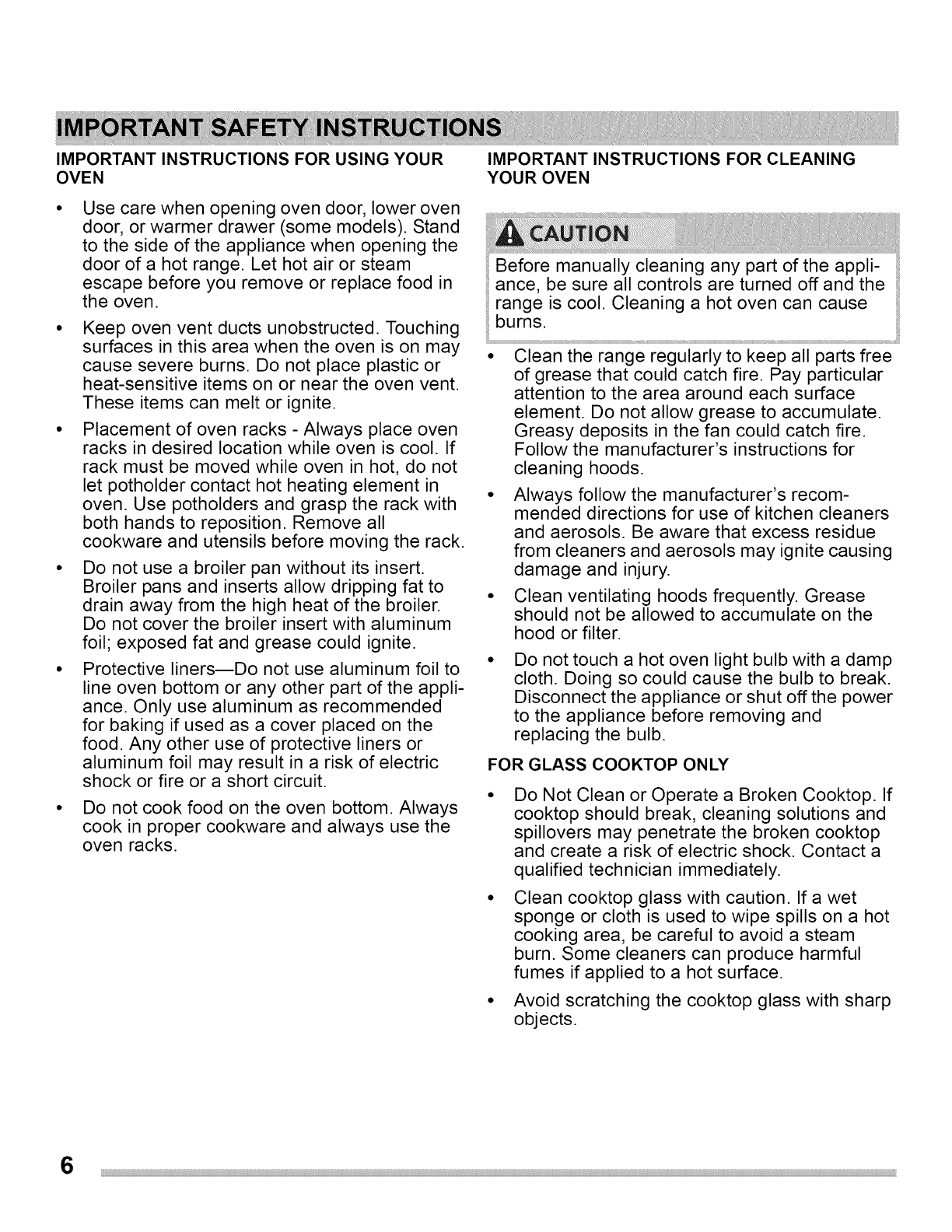 IMPORTANT SAFETY INSTRUCTIONS

IMPORTANT INSTRUCTIONS FOR USING YOUR OVEN

• Use care when opening oven door, lower oven door, or warmer drawer (some models). Stand to the side of the appliance when opening the door of a hot range. Let hot air or steam escape before you remove or replace food in the oven.

• Keep oven vent ducts unobstructed. Touching surfaces in this area when the oven is on may cause severe burns. Do not place plastic or heat-sensitive items on or near the oven vent. These items can melt or ignite.

• Placement of oven racks - Always place oven racks in desired location while oven is cool. If rack must be moved while oven in hot, do not let potholder contact hot heating element in oven. Use potholders and grasp the rack with both hands to reposition. Remove all cookware and utensils before moving the rack.

• Do not use a broiler pan without its insert. Broiler pans and inserts allow dripping fat to drain away from the high heat of the broiler. Do not cover the broiler insert with aluminum foil; exposed fat and grease could ignite.

• Protective liners—Do not use aluminum foil to line oven bottom or any other part of the appliance. Only use aluminum as recommended for baking if used as a cover placed on the food. Any other use of protective liners or aluminum foil may result in a risk of electric shock or fire or a short circuit.

• Do not cook food on the oven bottom. Always cook in proper cookware and always use the oven racks.

IMPORTANT INSTRUCTIONS FOR CLEANING YOUR OVEN

CAUTION

Before manually cleaning any part of the appliance, be sure all controls are turned off and the range is cool. Cleaning a hot oven can cause burns.

• Clean the range regularly to keep all parts free of grease that could catch fire. Pay particular attention to the area around each surface element. Do not allow grease to accumulate. Greasy deposits in the fan could catch fire. Follow the manufacturer's instructions for cleaning hoods.

• Always follow the manufacturer's recommended directions for use of kitchen cleaners and aerosols. Be aware that excess residue from cleaners and aerosols may ignite causing damage and injury.

• Clean ventilating hoods frequently. Grease should not be allowed to accumulate on the hood or filter.

• Do not touch a hot oven light bulb with a damp cloth. Doing so could cause the bulb to break. Disconnect the appliance or shut off the power to the appliance before removing and replacing the bulb.

FOR GLASS COOKTOP ONLY

• Do Not Clean or Operate a Broken Cooktop. If cooktop should break, cleaning solutions and spillovers may penetrate the broken cooktop and create a risk of electric shock. Contact a qualified technician immediately.

• Clean cooktop glass with caution. If a wet sponge or cloth is used to wipe spills on a hot cooking area, be careful to avoid a steam burn. Some cleaners can produce harmful fumes if applied to a hot surface.

• Avoid scratching the cooktop glass with sharp objects.

6